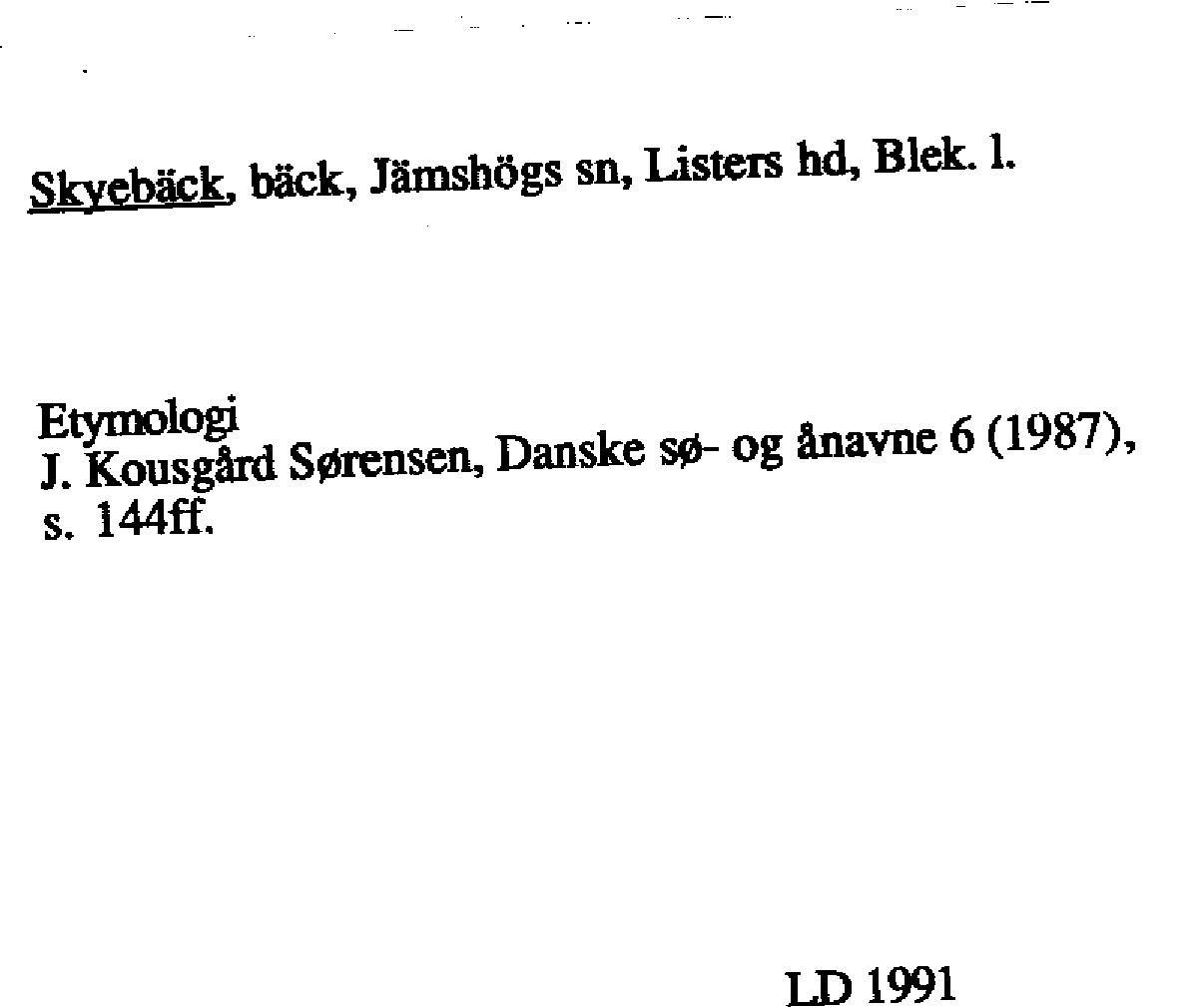 Skyebäck, bäck, Jämshögs sn, Listers hd, Blek. l.

Etymologi
J. Kousgård Sørensen, Danske sø- og ånavne 6 (1987), s. 144ff.

LD 1991